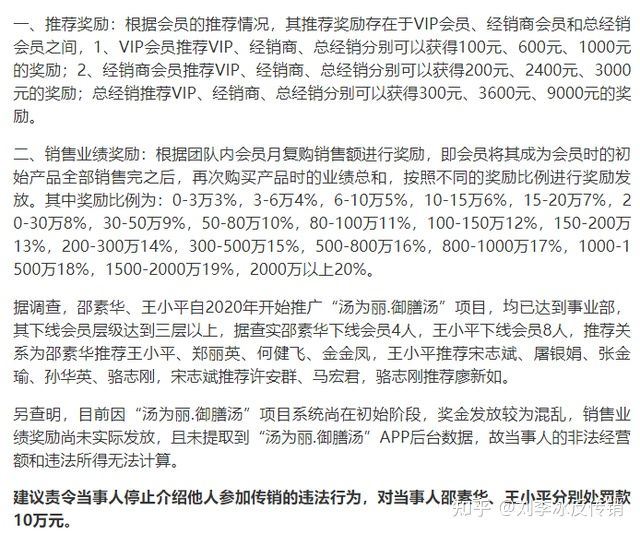 一、推荐奖励：根据会员的推荐情况，其推荐奖励存在于VIP会员、经销商会员和总经销会员之间，1、VIP会员推荐VIP、经销商、总经销分别可以获得100元、600元、1000元的奖励；2、经销商会员推荐VIP、经销商、总经销分别可以获得200元、2400元、3000元的奖励；总经销推荐VIP、经销商、总经销分别可以获得300元、3600元、9000元的奖励。

二、销售业绩奖励：根据团队内会员月复购销售额进行奖励，即会员将其成为会员时的初始产品全部销售完之后，再次购买产品时的业绩总和，按照不同的奖励比例进行奖励发放。其中奖励比例为：0-3万3%，3-6万4%，6-10万5%，10-15万6%，15-20万7%，20-30万8%，30-50万9%，50-80万10%，80-100万11%，100-150万12%，150-200万13%，200-300万14%，300-500万15%，500-800万16%，800-1000万17%，1000-1500万18%，1500-2000万19%，2000万以上20%。

据调查，邵素华、王小平自2020年开始推广“汤为丽.御膳汤”项目，均已达到事业部，其下线会员层级达到三层以上，据查实邵素华下线会员4人，王小平下线会员8人，推荐关系为邵素华推荐王小平、郑丽英、何健飞、金金凤，王小平推荐宋志斌、屠银娟、张金瑜、孙华英、骆志刚，宋志斌推荐许安群、马宏君，骆志刚推荐廖新如。

另查明，目前因“汤为丽.御膳汤”项目系统尚在初始阶段，奖金发放较为混乱，销售业绩奖励尚未实际发放，且未提取到“汤为丽.御膳汤”APP后台数据，故当事人的非法经营额和违法所得无法计算。

建议责令当事人停止介绍他人参加传销的违法行为，对当事人邵素华、王小平分别处罚款10万元。

知乎 @刘李冰反传销